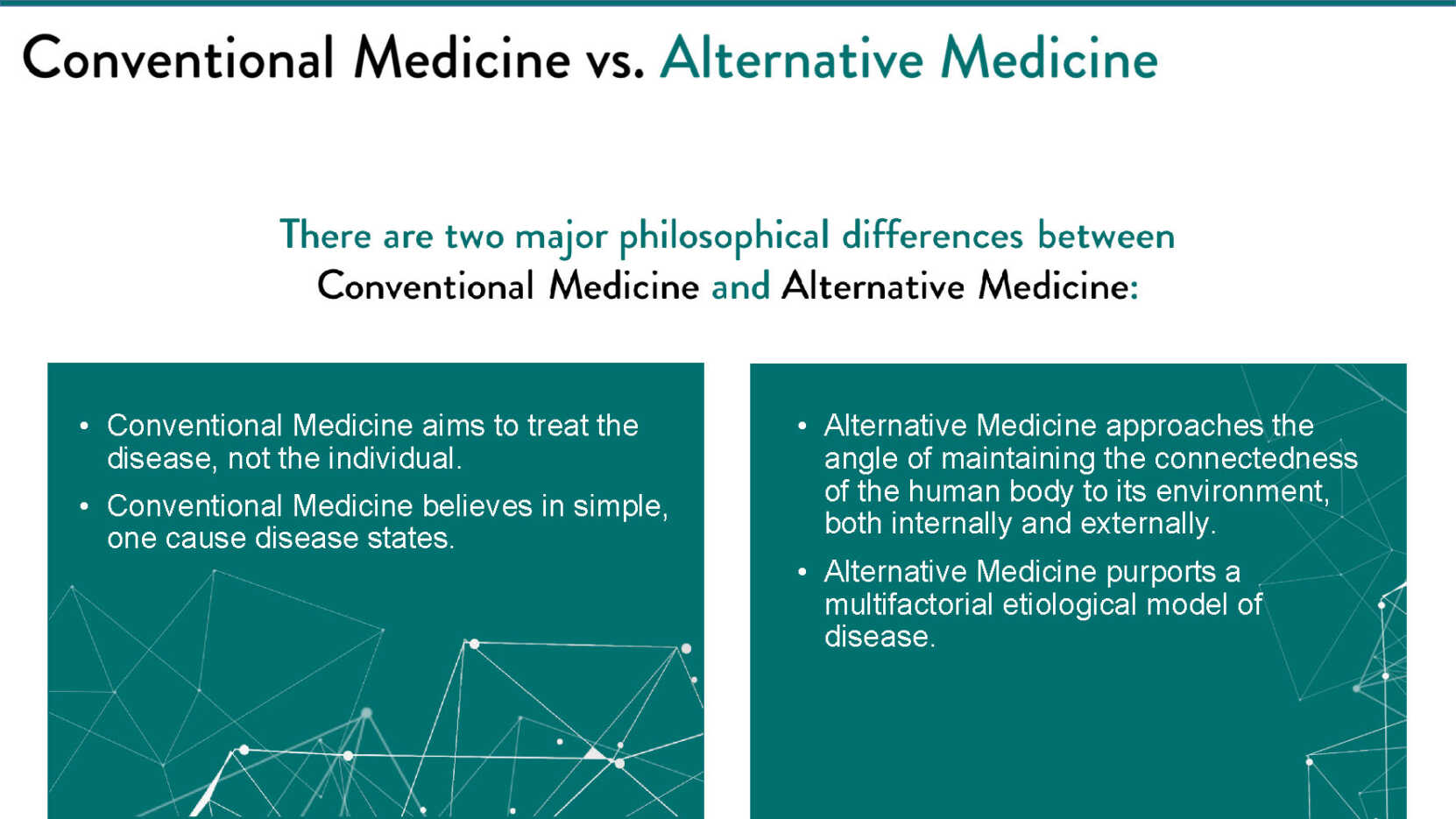 Conventional Medicine vs. Alternative Medicine

There are two major philosophical differences between Conventional Medicine and Alternative Medicine:

• Conventional Medicine aims to treat the disease, not the individual.
• Conventional Medicine believes in simple, one cause disease states.

• Alternative Medicine approaches the angle of maintaining the connectedness of the human body to its environment, both internally and externally.
• Alternative Medicine purports a multifactorial etiological model of disease.